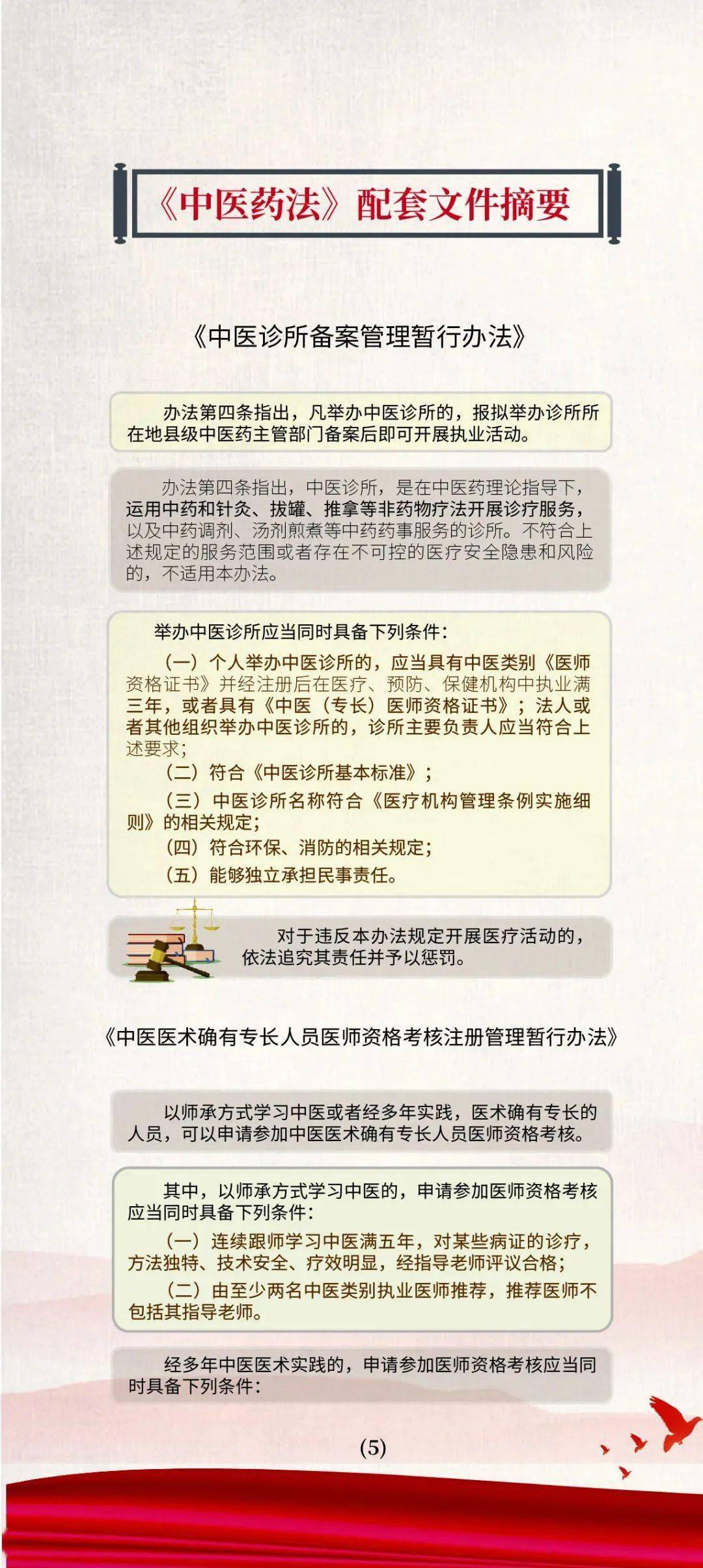 《中医药法》配套文件摘要

《中医诊所备案管理暂行办法》

办法第四条指出，凡举办中医诊所的，报拟举办诊所所在地县级中医药主管部门备案后即可开展执业活动。

办法第四条指出，中医诊所，是在中医药理论指导下，运用中药和针灸、拔罐、推拿等非药物疗法开展诊疗服务，以及中药调剂、汤剂煎煮等中药药事服务的诊所。不符合上述规定的服务范围或者存在不可控的医疗安全隐患和风险的，不适用本办法。

举办中医诊所应当同时具备下列条件：

（一）个人举办中医诊所的，应当具有中医类别《医师资格证书》并经注册后在医疗、预防、保健机构中执业满三年，或者具有《中医（专长）医师资格证书》；法人或者其他组织举办中医诊所的，诊所主要负责人应当符合上述要求；

（二）符合《中医诊所基本标准》；

（三）中医诊所名称符合《医疗机构管理条例实施细则》的相关规定；

（四）符合环保、消防的相关规定；

（五）能够独立承担民事责任。

对于违反本办法规定开展医疗活动的，依法追究其责任并予以惩罚。

《中医医术确有专长人员医师资格考核注册管理暂行办法》

以师承方式学习中医或者经多年实践，医术确有专长的人员，可以申请参加中医医术确有专长人员医师资格考核。

其中，以师承方式学习中医的，申请参加医师资格考核应当同时具备下列条件：

（一）连续跟师学习中医满五年，对某些病证的诊疗，方法独特、技术安全、疗效明显，经指导老师评议合格；

（二）由至少两名中医类别执业医师推荐，推荐医师不包括其指导老师。

经多年中医医术实践的，申请参加医师资格考核应当同时具备下列条件：

(5)